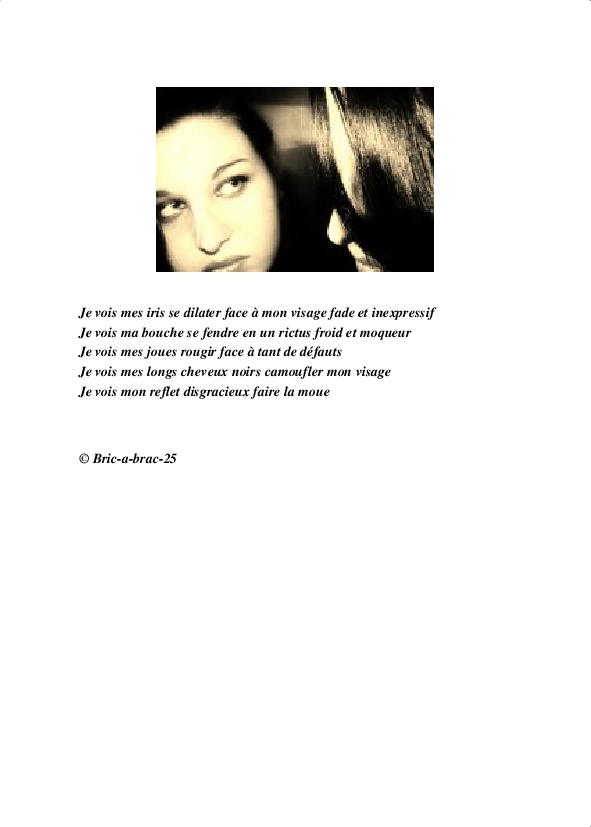 Je vois mes iris se dilater face à mon visage fade et inexpressif
Je vois ma bouche se fendre en un rictus froid et moqueur
Je vois mes joues rougir face à tant de défauts
Je vois mes longs cheveux noirs camoufler mon visage
Je vois mon reflet disgracieux faire la moue

© Bric-a-brac-25